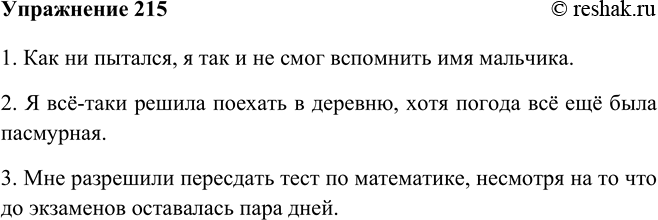 Упражнение 215 © reshak.ru

1. Как ни пытался, я так и не смог вспомнить имя мальчика.

2. Я всё-таки решила поехать в деревню, хотя погода всё ещё была пасмурная.

3. Мне разрешили пересдать тест по математике, несмотря на то что до экзаменов оставалась пара дней.